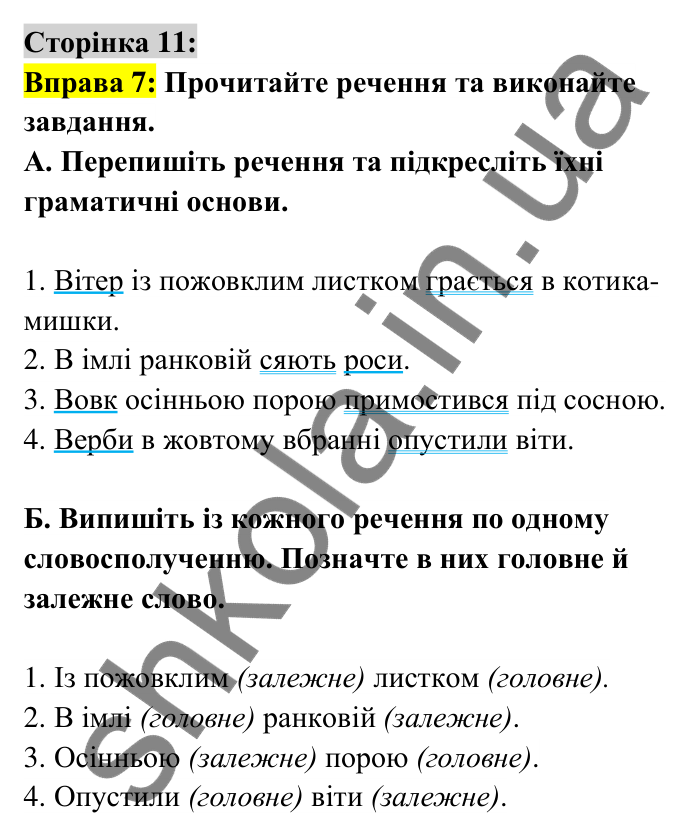 Сторінка 11:
Вправа 7: Прочитайте речення та виконайте завдання.
А. Перепишіть речення та підкресліть їхні граматичні основи.

1. Вітер із пожовклим листком грається в котика-мишки.
2. В імлі ранковій сяють роси.
3. Вовк осінньою порою примостився під сосною.
4. Верби в жовтому вбранні опустили віти.

Б. Випишіть із кожного речення по одному словосполученню. Позначте в них головне й залежне слово.

1. Із пожовклим (залежне) листком (головне).
2. В імлі (головне) ранковій (залежне).
3. Осінньою (залежне) порою (головне).
4. Опустили (головне) віти (залежне).

shkola.in.ua